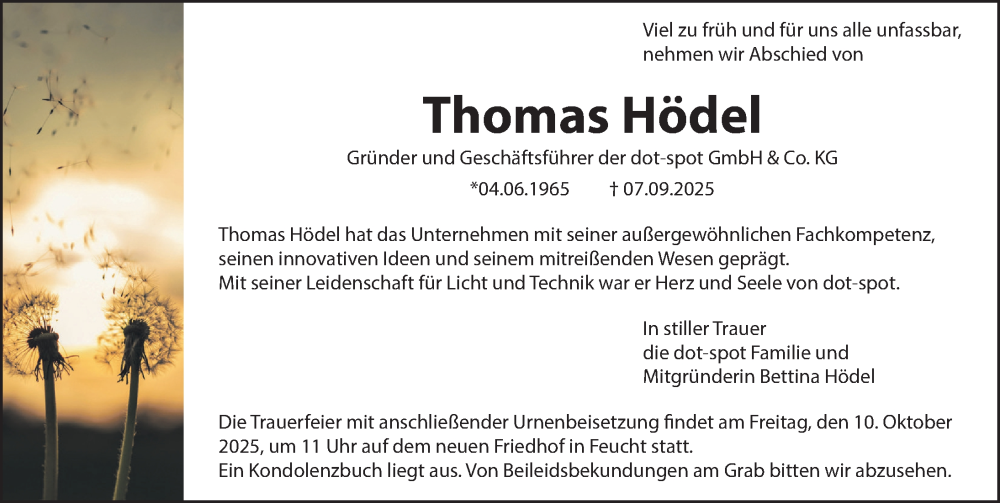 Viel zu früh und für uns alle unfassbar, nehmen wir Abschied von

Thomas Hödel

Gründer und Geschäftsführer der dot-spot GmbH & Co. KG

*04.06.1965 † 07.09.2025

Thomas Hödel hat das Unternehmen mit seiner außergewöhnlichen Fachkompetenz, seinen innovativen Ideen und seinem mitreißenden Wesen geprägt. Mit seiner Leidenschaft für Licht und Technik war er Herz und Seele von dot-spot.

In stiller Trauer
die dot-spot Familie und
Mitgründerin Bettina Hödel

Die Trauerfeier mit anschließender Urnenbeisetzung findet am Freitag, den 10. Oktober 2025, um 11 Uhr auf dem neuen Friedhof in Feucht statt.
Ein Kondolenzbuch liegt aus. Von Beileidsbekundungen am Grab bitten wir abzusehen.